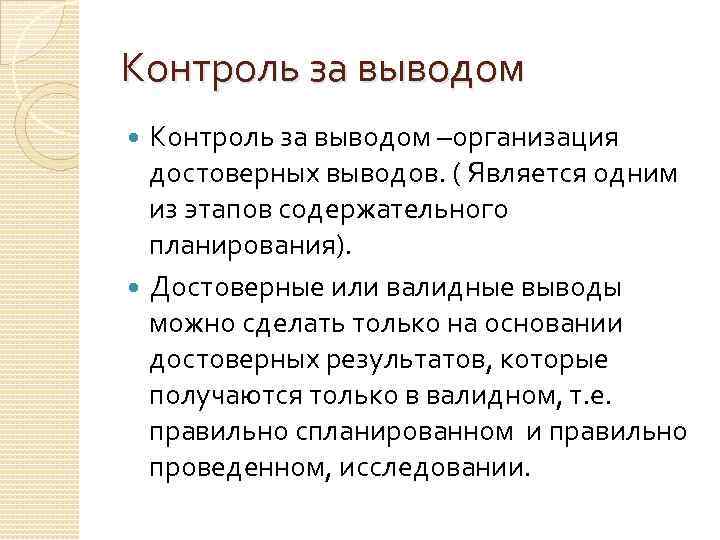 Контроль за выводом

Контроль за выводом –организация достоверных выводов. ( Является одним из этапов содержательного планирования).

Достоверные или валидные выводы можно сделать только на основании достоверных результатов, которые получаются только в валидном, т.е. правильно спланированном и правильно проведенном, исследовании.